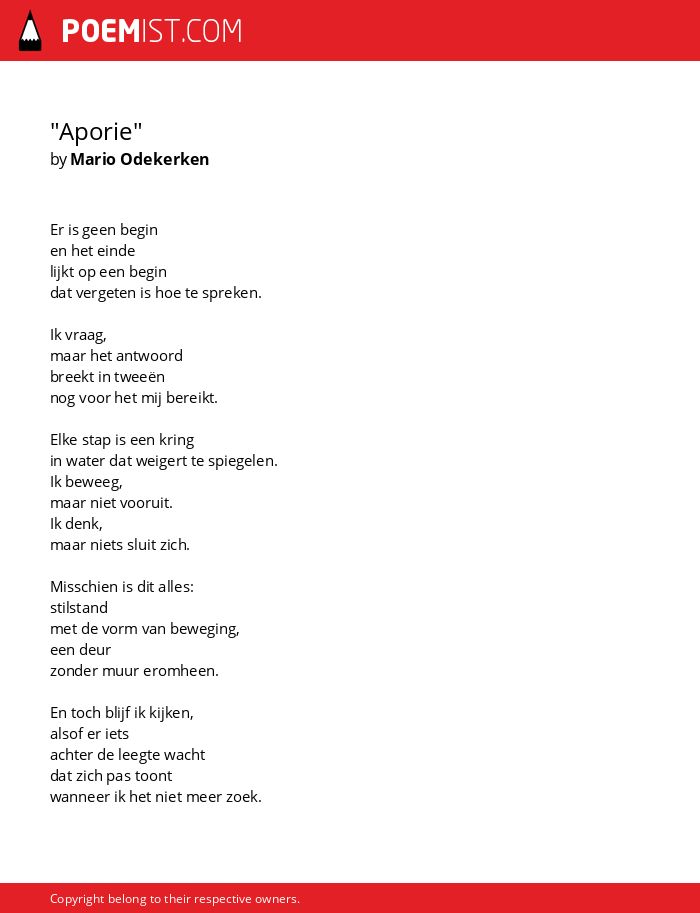 POEMIST.COM

"Aporie"
by Mario Odekerken

Er is geen begin
en het einde
lijkt op een begin
dat vergeten is hoe te spreken.

Ik vraag,
maar het antwoord
breekt in tweeën
nog voor het mij bereikt.

Elke stap is een kring
in water dat weigert te spiegelen.
Ik beweeg,
maar niet vooruit.
Ik denk,
maar niets sluit zich.

Misschien is dit alles:
stilstand
met de vorm van beweging,
een deur
zonder muur eromheen.

En toch blijf ik kijken,
alsof er iets
achter de leegte wacht
dat zich pas toont
wanneer ik het niet meer zoek.

Copyright belong to their respective owners.